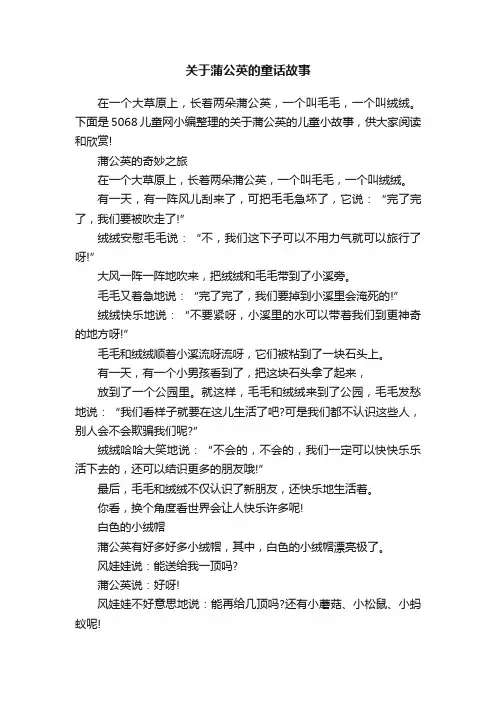 关于蒲公英的童话故事

在一个大草原上，长着两朵蒲公英，一个叫毛毛，一个叫绒绒。下面是5068儿童网小编整理的关于蒲公英的儿童小故事，供大家阅读和欣赏!

蒲公英的奇妙之旅

在一个大草原上，长着两朵蒲公英，一个叫毛毛，一个叫绒绒。

有一天，有一阵风儿刮来了，可把毛毛急坏了，它说：“完了完了，我们要被吹走了!”

绒绒安慰毛毛说：“不，我们这下子可以不用力气就可以旅行了呀!”

大风一阵一阵地吹来，把绒绒和毛毛带到了小溪旁。

毛毛又着急地说：“完了完了，我们要掉到小溪里会淹死的!”

绒绒快乐地说：“不要紧呀，小溪里的水可以带着我们到更神奇的地方呀!”

毛毛和绒绒顺着小溪流呀流呀，它们被粘到了一块石头上。

有一天，有一个小男孩看到了，把这块石头拿了起来，

放到了一个公园里。就这样，毛毛和绒绒来到了公园，毛毛发愁地说：“我们看样子就要在这儿生活了吧?可是我们都不认识这些人，别人会不会欺骗我们呢?”

绒绒哈哈大笑地说：“不会的，不会的，我们一定可以快快乐乐活下去的，还可以结识更多的朋友哦!”

最后，毛毛和绒绒不仅认识了新朋友，还快乐地生活着。

你看，换个角度看世界会让人快乐许多呢!

白色的小绒帽

蒲公英有好多好多小绒帽，其中，白色的小绒帽漂亮极了。

风娃娃说：能送给我一顶吗?

蒲公英说：好呀!

风娃娃不好意思地说：能再给几顶吗?还有小蘑菇、小松鼠、小蚂蚁呢!